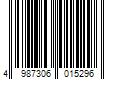 4 987306 015296